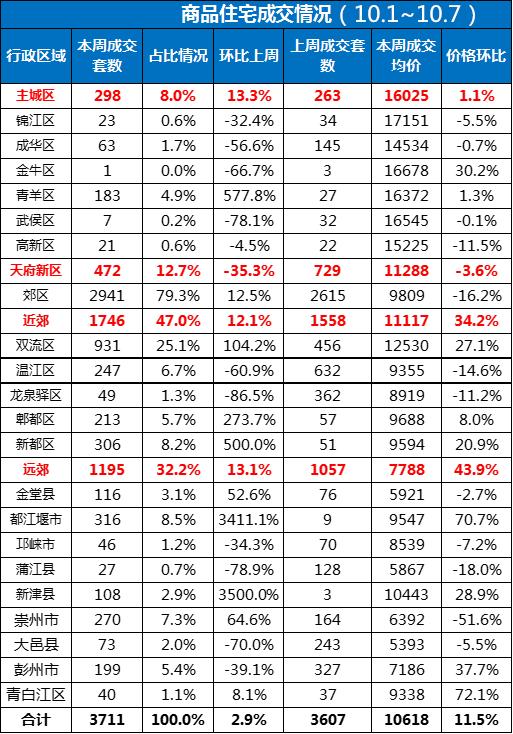 商品住宅成交情况（10.1~10.7）

| 行政区域 | 本周成交套数 | 占比情况 | 环比上周 | 上周成交套数 | 本周成交均价 | 价格环比 |
|---|---|---|---|---|---|---|
| 主城区 | 298 | 8.0% | 13.3% | 263 | 16025 | 1.1% |
| 锦江区 | 23 | 0.6% | -32.4% | 34 | 17151 | -5.5% |
| 成华区 | 63 | 1.7% | -56.6% | 145 | 14534 | -0.7% |
| 金牛区 | 1 | 0.0% | -66.7% | 3 | 16678 | 30.2% |
| 青羊区 | 183 | 4.9% | 577.8% | 27 | 16372 | 1.3% |
| 武侯区 | 7 | 0.2% | -78.1% | 32 | 16545 | -0.1% |
| 高新区 | 21 | 0.6% | -4.5% | 22 | 15225 | -11.5% |
| 天府新区 | 472 | 12.7% | -35.3% | 729 | 11288 | -3.6% |
| 郊区 | 2941 | 79.3% | 12.5% | 2615 | 9809 | -16.2% |
| 近郊 | 1746 | 47.0% | 12.1% | 1558 | 11117 | 34.2% |
| 双流区 | 931 | 25.1% | 104.2% | 456 | 12530 | 27.1% |
| 温江区 | 247 | 6.7% | -60.9% | 632 | 9355 | -14.6% |
| 龙泉驿区 | 49 | 1.3% | -86.5% | 362 | 8919 | -11.2% |
| 郫都区 | 213 | 5.7% | 273.7% | 57 | 9688 | 8.0% |
| 新都区 | 306 | 8.2% | 500.0% | 51 | 9594 | 20.9% |
| 远郊 | 1195 | 32.2% | 13.1% | 1057 | 7788 | 43.9% |
| 金堂县 | 116 | 3.1% | 52.6% | 76 | 5921 | -2.7% |
| 都江堰市 | 316 | 8.5% | 3411.1% | 9 | 9547 | 70.7% |
| 邛崃市 | 46 | 1.2% | -34.3% | 70 | 8539 | -7.2% |
| 蒲江县 | 27 | 0.7% | -78.9% | 128 | 5867 | -18.0% |
| 新津县 | 108 | 2.9% | 3500.0% | 3 | 10443 | 28.9% |
| 崇州市 | 270 | 7.3% | 64.6% | 164 | 6392 | -51.6% |
| 大邑县 | 73 | 2.0% | -70.0% | 243 | 5393 | -5.5% |
| 彭州市 | 199 | 5.4% | -39.1% | 327 | 7186 | 37.7% |
| 青白江区 | 40 | 1.1% | 8.1% | 37 | 9338 | 72.1% |
| 合计 | 3711 | 100.0% | 2.9% | 3607 | 10618 | 11.5% |